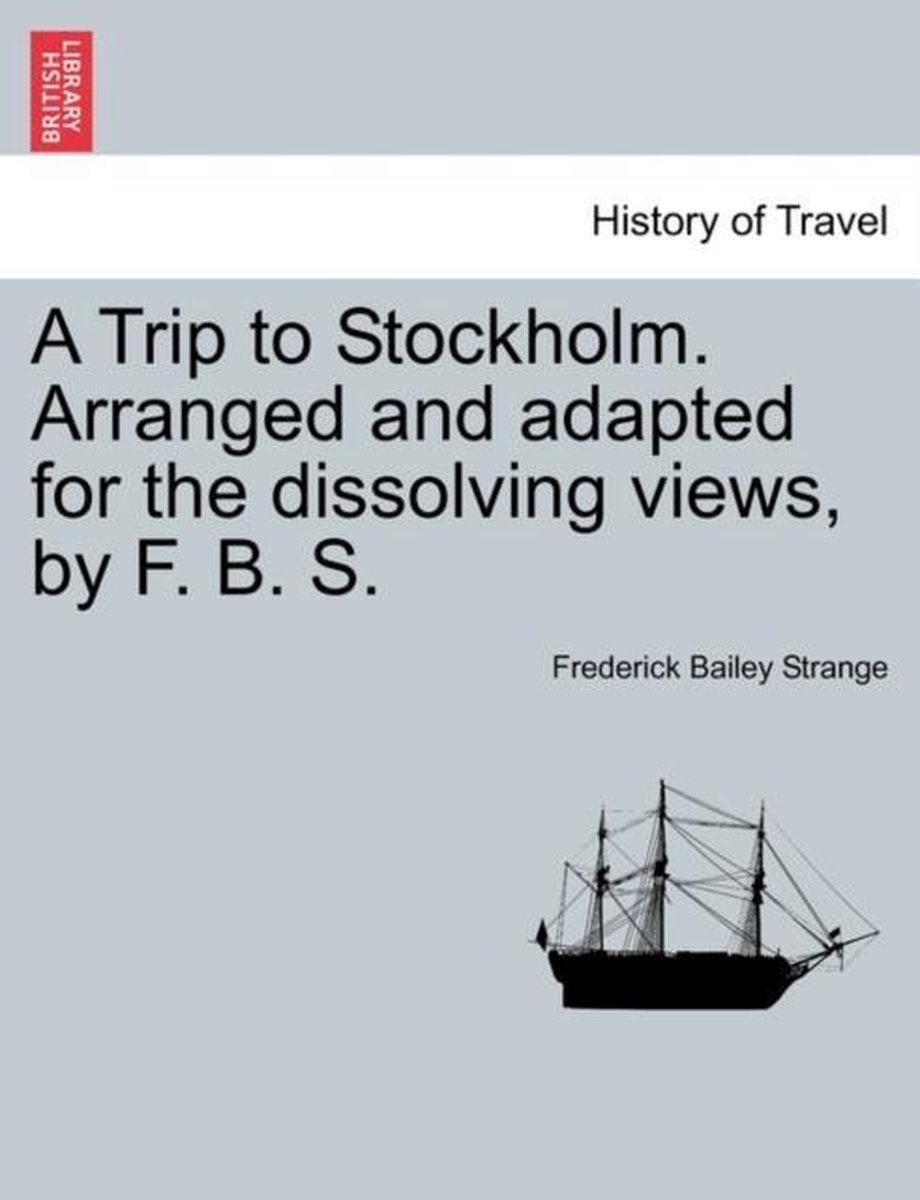 BRITISH LIBRARY

History of Travel

A Trip to Stockholm. Arranged and adapted for the dissolving views, by F. B. S.

Frederick Bailey Strange